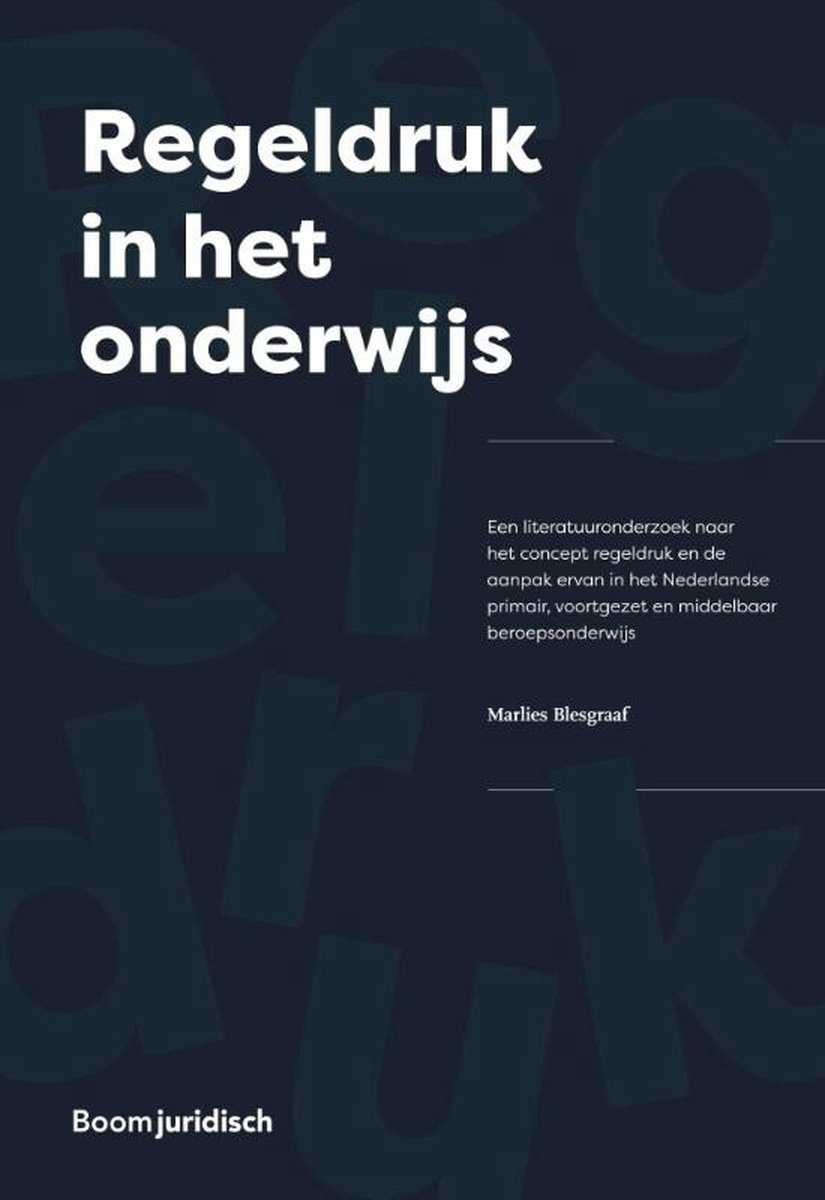 Regeldruk in het onderwijs

Een literatuuronderzoek naar het concept regeldruk en de aanpak ervan in het Nederlandse primair, voortgezet en middelbaar beroepsonderwijs

Marlies Blesgraaf

Boom juridisch